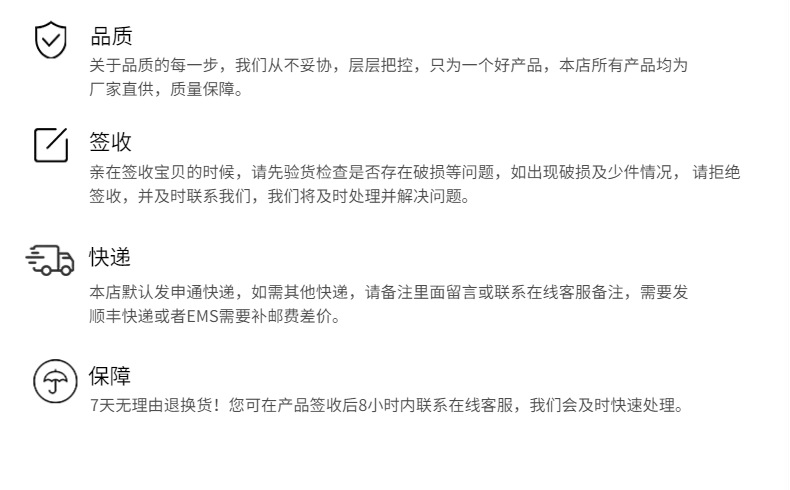 品质

关于品质的每一步，我们从不妥协，层层把控，只为一个好产品，本店所有产品均为厂家直供，质量保障。

签收

亲在签收宝贝的时候，请先验货检查是否存在破损等问题，如出现破损及少件情况， 请拒绝签收，并及时联系我们，我们将及时处理并解决问题。

快递

本店默认发申通快递，如需其他快递，请备注里面留言或联系在线客服备注，需要发顺丰快递或者EMS需要补邮费差价。

保障

7天无理由退换货！您可在产品签收后8小时内联系在线客服，我们会及时快速处理。